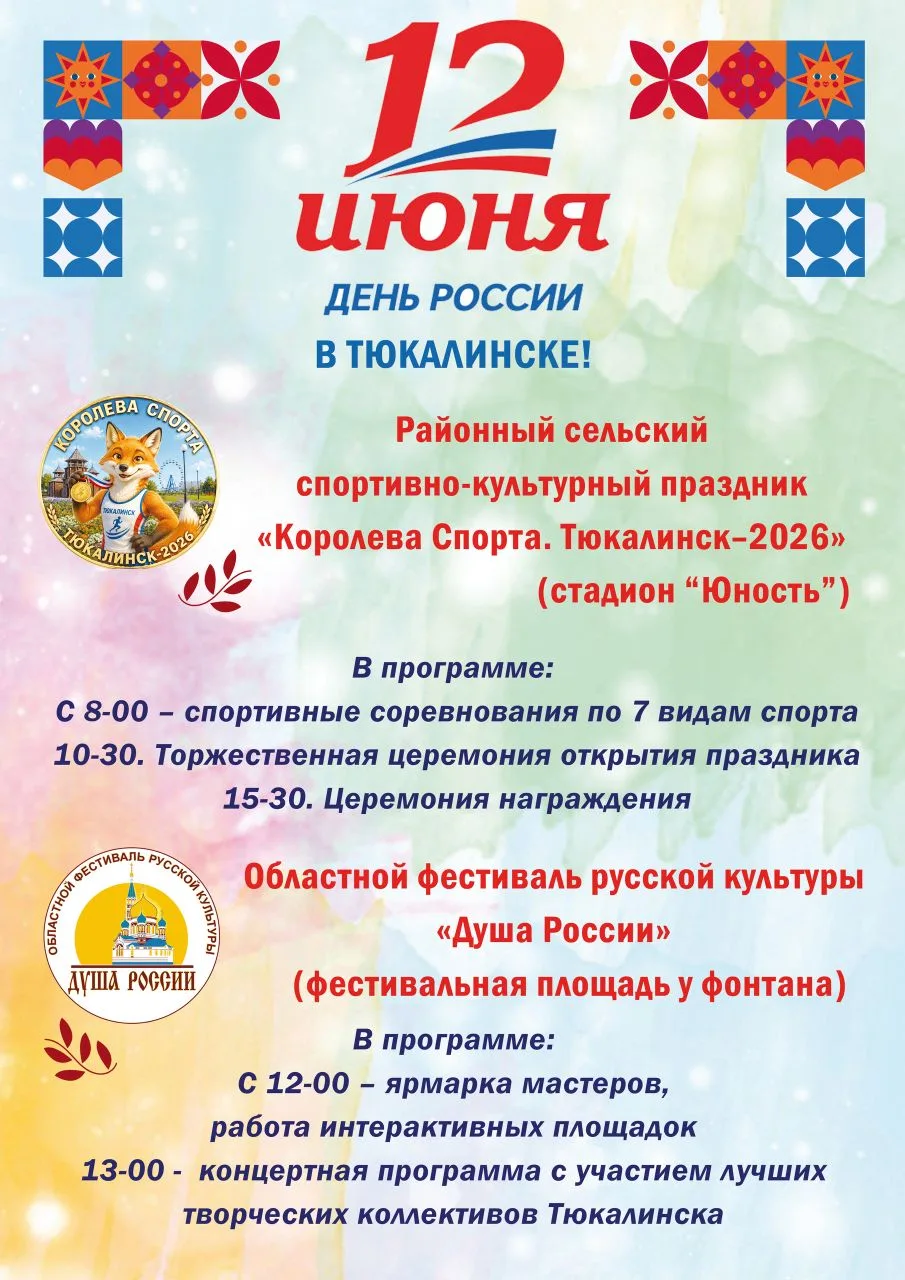 12
июня
ДЕНЬ РОССИИ
В ТЮКАЛИНСКЕ!

КОРОЛЕВА СПОРТА
ТЮКАЛИНСК
ТЮКАЛИНСК-2026

Районный сельский спортивно-культурный праздник «Королева Спорта. Тюкалинск–2026» (стадион “Юность”)

В программе:
С 8-00 – спортивные соревнования по 7 видам спорта
10-30. Торжественная церемония открытия праздника
15-30. Церемония награждения

ОБЛАСТНОЙ ФЕСТИВАЛЬ РУССКОЙ КУЛЬТУРЫ
ДУША РОССИИ

Областной фестиваль русской культуры «Душа России» (фестивальная площадь у фонтана)

В программе:
С 12-00 – ярмарка мастеров, работа интерактивных площадок
13-00 - концертная программа с участием лучших творческих коллективов Тюкалинска